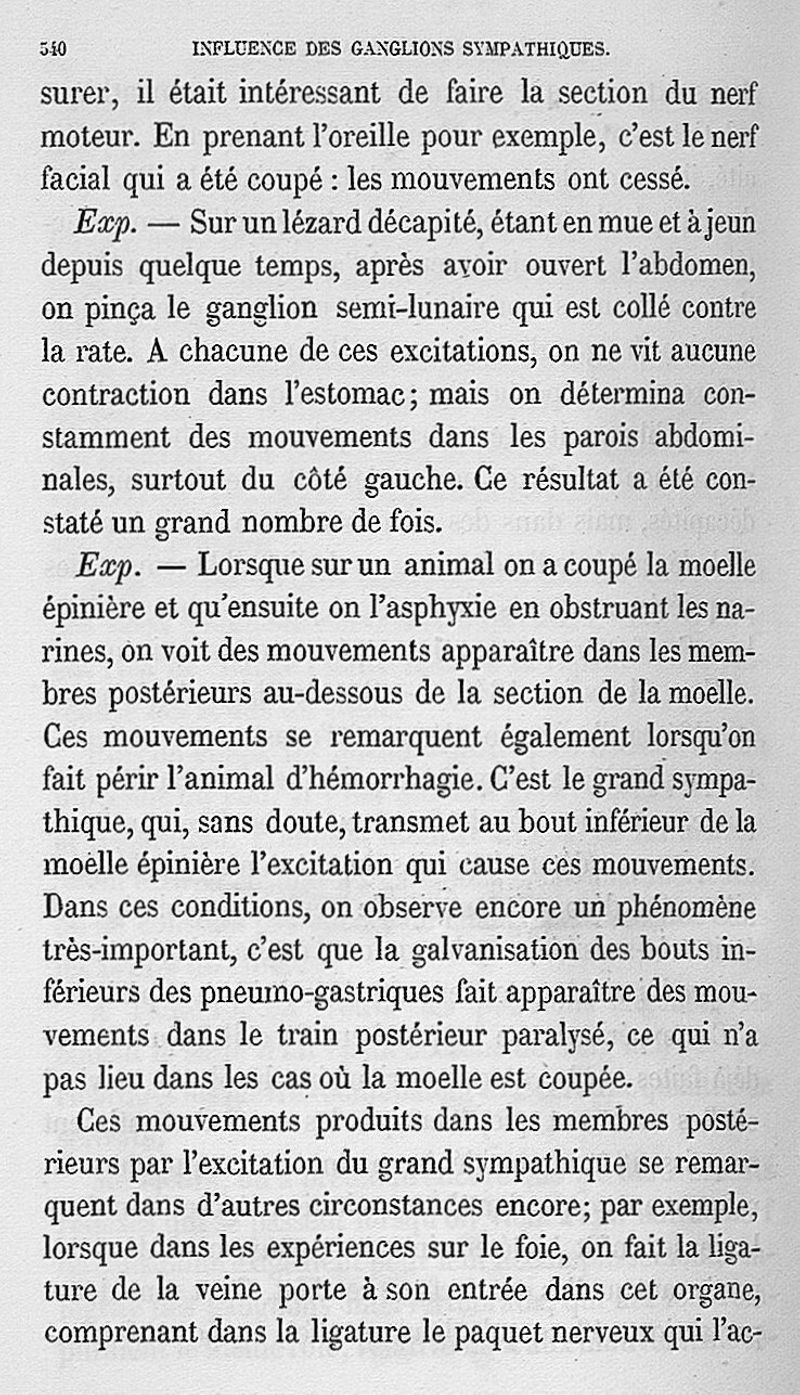 540 INFLUENCE DES GANGLIONS SYMPATHIQUES.

surer, il était intéressant de faire la section du nerf moteur. En prenant l'oreille pour exemple, c'est le nerf facial qui a été coupé : les mouvements ont cessé.

Exp. — Sur un lézard décapité, étant en mue et à jeun depuis quelque temps, après avoir ouvert l'abdomen, on pinça le ganglion semi-lunaire qui est collé contre la rate. A chacune de ces excitations, on ne vit aucune contraction dans l'estomac; mais on détermina constamment des mouvements dans les parois abdominales, surtout du côté gauche. Ce résultat a été constaté un grand nombre de fois.

Exp. — Lorsque sur un animal on a coupé la moelle épinière et qu'ensuite on l'asphyxie en obstruant les narines, on voit des mouvements apparaître dans les membres postérieurs au-dessous de la section de la moelle. Ces mouvements se remarquent également lorsqu'on fait périr l'animal d'hémorrhagie. C'est le grand sympathique, qui, sans doute, transmet au bout inférieur de la moelle épinière l'excitation qui cause ces mouvements. Dans ces conditions, on observe encore un phénomène très-important, c'est que la galvanisation des bouts inférieurs des pneumo-gastriques fait apparaître des mouvements dans le train postérieur paralysé, ce qui n'a pas lieu dans les cas où la moelle est coupée.

Ces mouvements produits dans les membres postérieurs par l'excitation du grand sympathique se remarquent dans d'autres circonstances encore; par exemple, lorsque dans les expériences sur le foie, on fait la ligature de la veine porte à son entrée dans cet organe, comprenant dans la ligature le paquet nerveux qui l'ac-